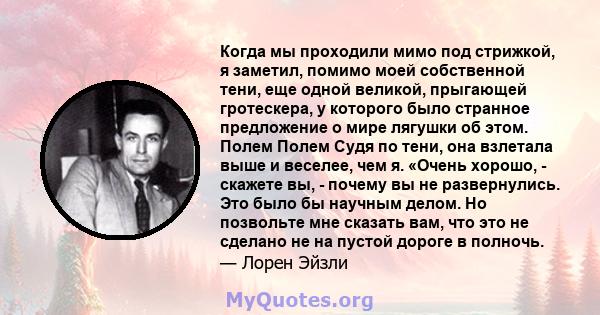 Когда мы проходили мимо под стрижкой, я заметил, помимо моей собственной тени, еще одной великой, прыгающей гротескера, у которого было странное предложение о мире лягушки об этом. Полем Полем Судя по тени, она взлетала выше и веселее, чем я. «Очень хорошо, - скажете вы, - почему вы не развернулись. Это было бы научным делом. Но позвольте мне сказать вам, что это не сделано не на пустой дороге в полночь.
— Лорен Эйзли

MyQuotes.org